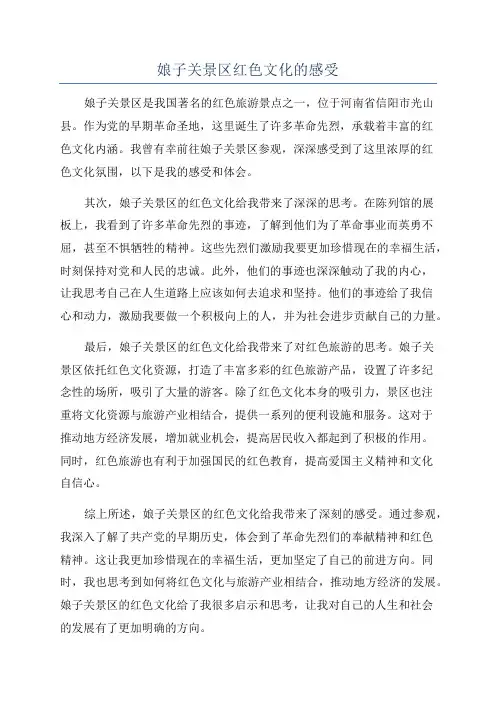 娘子关景区红色文化的感受

娘子关景区是我国著名的红色旅游景点之一，位于河南省信阳市光山县。作为党的早期革命圣地，这里诞生了许多革命先烈，承载着丰富的红色文化内涵。我曾有幸前往娘子关景区参观，深深感受到了这里浓厚的红色文化氛围，以下是我的感受和体会。

其次，娘子关景区的红色文化给我带来了深深的思考。在陈列馆的展板上，我看到了许多革命先烈的事迹，了解到他们为了革命事业而英勇不屈，甚至不惧牺牲的精神。这些先烈们激励我要更加珍惜现在的幸福生活，时刻保持对党和人民的忠诚。此外，他们的事迹也深深触动了我的内心，让我思考自己在人生道路上应该如何去追求和坚持。他们的事迹给了我信心和动力，激励我要做一个积极向上的人，并为社会进步贡献自己的力量。

最后，娘子关景区的红色文化给我带来了对红色旅游的思考。娘子关景区依托红色文化资源，打造了丰富多彩的红色旅游产品，设置了许多纪念性的场所，吸引了大量的游客。除了红色文化本身的吸引力，景区也注重将文化资源与旅游产业相结合，提供一系列的便利设施和服务。这对于推动地方经济发展，增加就业机会，提高居民收入都起到了积极的作用。同时，红色旅游也有利于加强国民的红色教育，提高爱国主义精神和文化自信心。

综上所述，娘子关景区的红色文化给我带来了深刻的感受。通过参观，我深入了解了共产党的早期历史，体会到了革命先烈们的奉献精神和红色精神。这让我更加珍惜现在的幸福生活，更加坚定了自己的前进方向。同时，我也思考到如何将红色文化与旅游产业相结合，推动地方经济的发展。娘子关景区的红色文化给了我很多启示和思考，让我对自己的人生和社会的发展有了更加明确的方向。